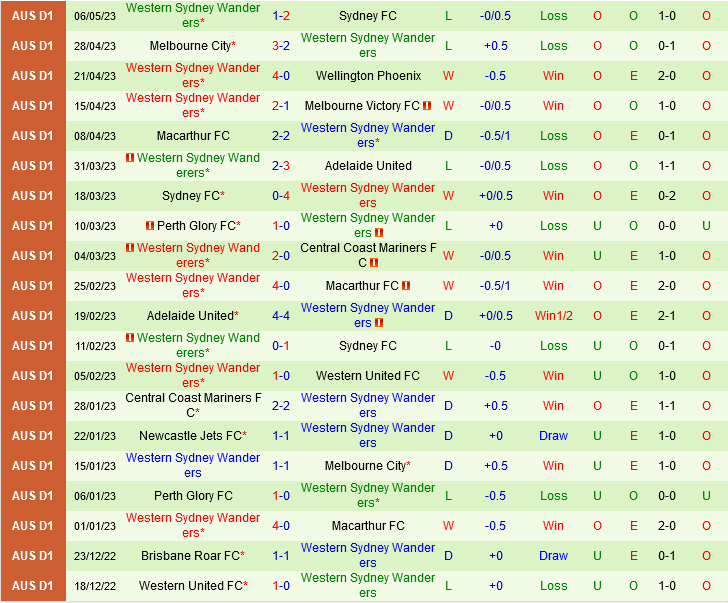 | AUS D1 | 06/05/23 | Western Sydney Wanderers* | 1-2 | Sydney FC | L | -0/0.5 | Loss | O | O | 1-0 | O |
|---|---|---|---|---|---|---|---|---|---|---|---|
| AUS D1 | 28/04/23 | Melbourne City* | 3-2 | Western Sydney Wanderers | L | +0.5 | Loss | O | O | 0-1 | O |
| AUS D1 | 21/04/23 | Western Sydney Wanderers* | 4-0 | Wellington Phoenix | W | -0.5 | Win | O | E | 2-0 | O |
| AUS D1 | 15/04/23 | Western Sydney Wanderers* | 2-1 | Melbourne Victory FC | W | -0/0.5 | Win | O | O | 1-0 | O |
| AUS D1 | 08/04/23 | Macarthur FC | 2-2 | Western Sydney Wanderers* | D | -0.5/1 | Loss | O | E | 0-1 | O |
| AUS D1 | 31/03/23 | Western Sydney Wanderers* | 2-3 | Adelaide United | L | -0/0.5 | Loss | O | O | 1-1 | O |
| AUS D1 | 18/03/23 | Sydney FC* | 0-4 | Western Sydney Wanderers | W | +0/0.5 | Win | O | E | 0-2 | O |
| AUS D1 | 10/03/23 | Perth Glory FC* | 1-0 | Western Sydney Wanderers | L | +0 | Loss | U | O | 0-0 | U |
| AUS D1 | 04/03/23 | Western Sydney Wanderers* | 2-0 | Central Coast Mariners FC | W | -0/0.5 | Win | U | E | 1-0 | O |
| AUS D1 | 25/02/23 | Western Sydney Wanderers* | 4-0 | Macarthur FC | W | -0.5/1 | Win | O | E | 2-0 | O |
| AUS D1 | 19/02/23 | Adelaide United* | 4-4 | Western Sydney Wanderers | D | +0/0.5 | Win1/2 | O | E | 2-1 | O |
| AUS D1 | 11/02/23 | Western Sydney Wanderers* | 0-1 | Sydney FC | L | -0 | Loss | U | O | 0-1 | O |
| AUS D1 | 05/02/23 | Western Sydney Wanderers* | 1-0 | Western United FC | W | -0.5 | Win | U | O | 1-0 | O |
| AUS D1 | 28/01/23 | Central Coast Mariners FC* | 2-2 | Western Sydney Wanderers | D | +0.5 | Win | O | E | 1-1 | O |
| AUS D1 | 22/01/23 | Newcastle Jets FC* | 1-1 | Western Sydney Wanderers | D | +0 | Draw | U | E | 1-0 | O |
| AUS D1 | 15/01/23 | Western Sydney Wanderers | 1-1 | Melbourne City* | D | +0.5 | Win | U | E | 1-0 | O |
| AUS D1 | 06/01/23 | Perth Glory FC | 1-0 | Western Sydney Wanderers* | L | -0.5 | Loss | U | O | 0-0 | U |
| AUS D1 | 01/01/23 | Western Sydney Wanderers* | 4-0 | Macarthur FC | W | -0.5 | Win | O | E | 2-0 | O |
| AUS D1 | 23/12/22 | Brisbane Roar FC* | 1-1 | Western Sydney Wanderers | D | +0 | Draw | U | E | 0-1 | O |
| AUS D1 | 18/12/22 | Western United FC* | 1-0 | Western Sydney Wanderers | L | +0 | Loss | U | O | 1-0 | O |